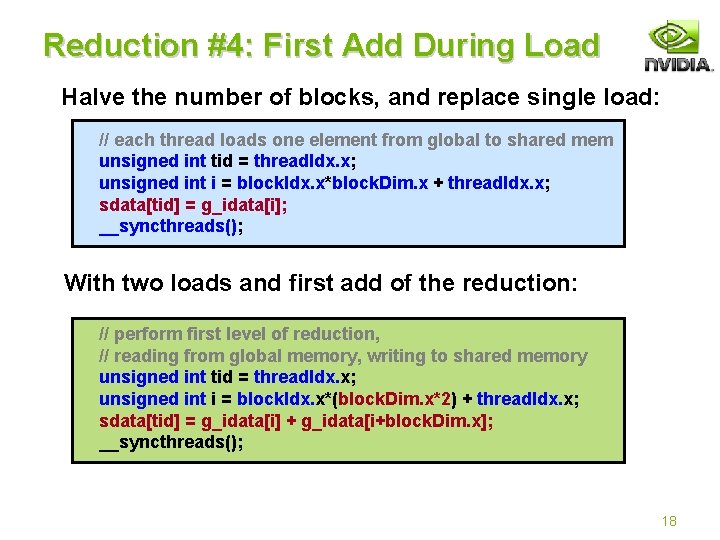 Reduction #4: First Add During Load

NVIDIA.

Halve the number of blocks, and replace single load:

// each thread loads one element from global to shared mem
unsigned int tid = threadIdx.x;
unsigned int i = blockIdx.x*blockDim.x + threadIdx.x;
sdata[tid] = g_idata[i];
__syncthreads();

With two loads and first add of the reduction:

// perform first level of reduction,
// reading from global memory, writing to shared memory
unsigned int tid = threadIdx.x;
unsigned int i = blockIdx.x*(blockDim.x*2) + threadIdx.x;
sdata[tid] = g_idata[i] + g_idata[i+blockDim.x];
__syncthreads();

18